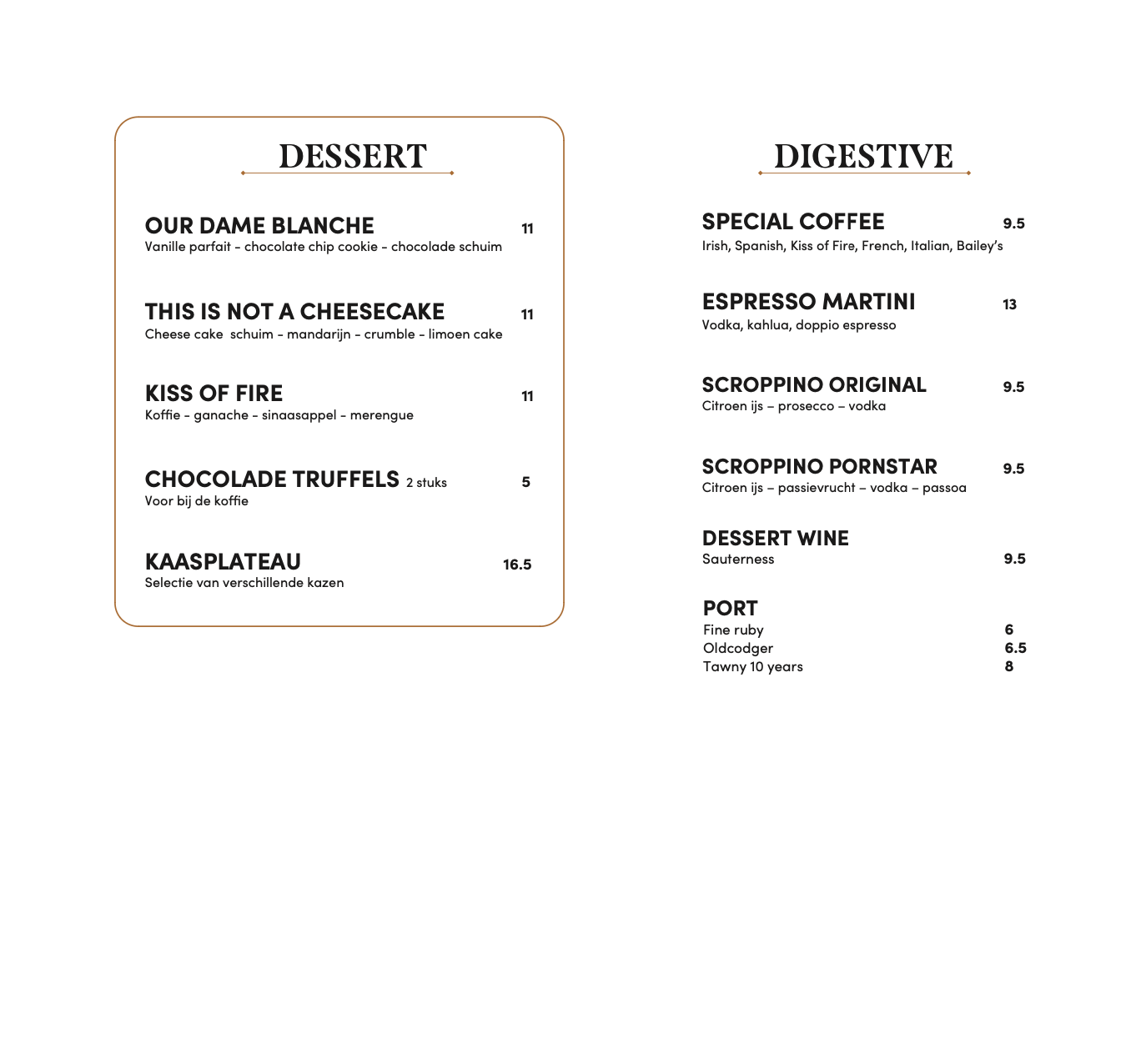 DESSERT

OUR DAME BLANCHE 11
Vanille parfait - chocolate chip cookie - chocolade schuim

THIS IS NOT A CHEESECAKE 11
Cheese cake schuim - mandarijn - crumble - limoen cake

KISS OF FIRE 11
Koffie - ganache - sinaasappel - merengue

CHOCOLADE TRUFFELS 2 stuks 5
Voor bij de koffie

KAASPLATEAU 16.5
Selectie van verschillende kazen

DIGESTIVE

SPECIAL COFFEE 9.5
Irish, Spanish, Kiss of Fire, French, Italian, Bailey's

ESPRESSO MARTINI 13
Vodka, kahlua, doppio espresso

SCROPPINO ORIGINAL 9.5
Citroen ijs – prosecco – vodka

SCROPPINO PORNSTAR 9.5
Citroen ijs – passievrucht – vodka – passoa

DESSERT WINE
Sauterness 9.5

PORT
Fine ruby 6
Oldcodger 6.5
Tawny 10 years 8